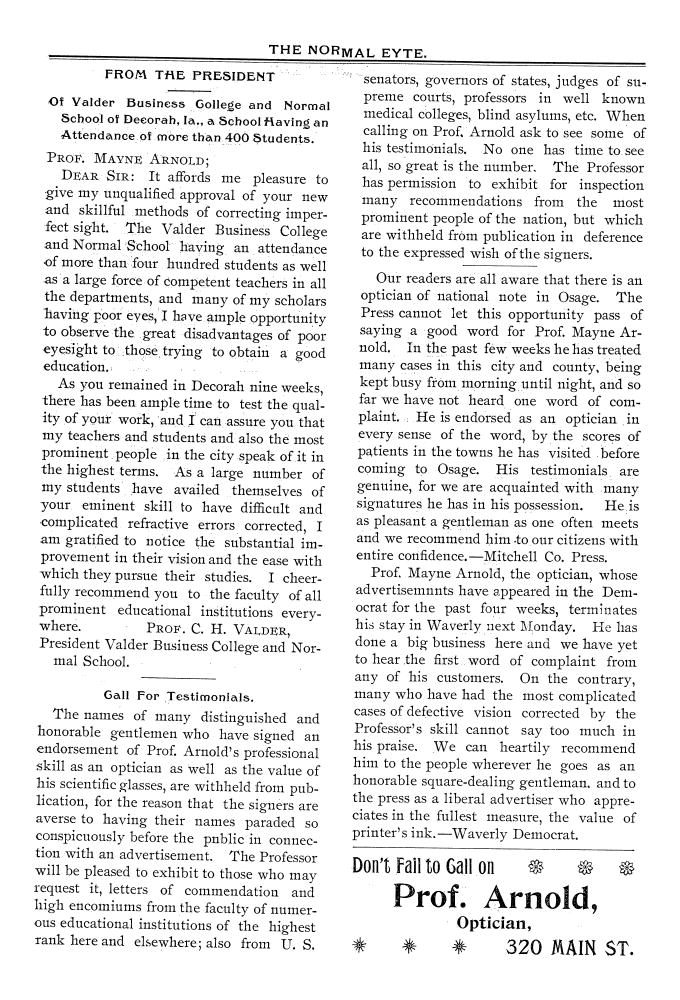 THE NORMAL EYTE.

FROM THE PRESIDENT

Of Valder Business College and Normal School of Decorah, Ia., a School Having an Attendance of more than 400 Students.

PROF. MAYNE ARNOLD;

DEAR SIR: It affords me pleasure to give my unqualified approval of your new and skillful methods of correcting imperfect sight. The Valder Business College and Normal School having an attendance of more than four hundred students as well as a large force of competent teachers in all the departments, and many of my scholars having poor eyes, I have ample opportunity to observe the great disadvantages of poor eyesight to those trying to obtain a good education.

As you remained in Decorah nine weeks, there has been ample time to test the quality of your work, and I can assure you that my teachers and students and also the most prominent people in the city speak of it in the highest terms. As a large number of my students have availed themselves of your eminent skill to have difficult and complicated refractive errors corrected, I am gratified to notice the substantial improvement in their vision and the ease with which they pursue their studies. I cheerfully recommend you to the faculty of all prominent educational institutions everywhere. PROF. C. H. VALDER, President Valder Business College and Normal School.

Call For Testimonials.

The names of many distinguished and honorable gentlemen who have signed an endorsement of Prof. Arnold's professional skill as an optician as well as the value of his scientific glasses, are withheld from publication, for the reason that the signers are averse to having their names paraded so conspicuously before the pnblic in connection with an advertisement. The Professor will be pleased to exhibit to those who may request it, letters of commendation and high encomiums from the faculty of numerous educational institutions of the highest rank here and elsewhere; also from U. S. senators, governors of states, judges of supreme courts, professors in well known medical colleges, blind asylums, etc. When calling on Prof. Arnold ask to see some of his testimonials. No one has time to see all, so great is the number. The Professor has permission to exhibit for inspection many recommendations from the most prominent people of the nation, but which are withheld from publication in deference to the expressed wish of the signers.

Our readers are all aware that there is an optician of national note in Osage. The Press cannot let this opportunity pass of saying a good word for Prof. Mayne Arnold. In the past few weeks he has treated many cases in this city and county, being kept busy from morning until night, and so far we have not heard one word of complaint. He is endorsed as an optician in every sense of the word, by the scores of patients in the towns he has visited before coming to Osage. His testimonials are genuine, for we are acquainted with many signatures he has in his possession. He is as pleasant a gentleman as one often meets and we recommend him to our citizens with entire confidence.—Mitchell Co. Press.

Prof. Mayne Arnold, the optician, whose advertisemnnts have appeared in the Democrat for the past four weeks, terminates his stay in Waverly next Monday. He has done a big business here and we have yet to hear the first word of complaint from any of his customers. On the contrary, many who have had the most complicated cases of defective vision corrected by the Professor's skill cannot say too much in his praise. We can heartily recommend him to the people wherever he goes as an honorable square-dealing gentleman, and to the press as a liberal advertiser who appreciates in the fullest measure, the value of printer's ink.—Waverly Democrat.

Don't Fail to Call on

Prof. Arnold,

Optician,

320 MAIN ST.